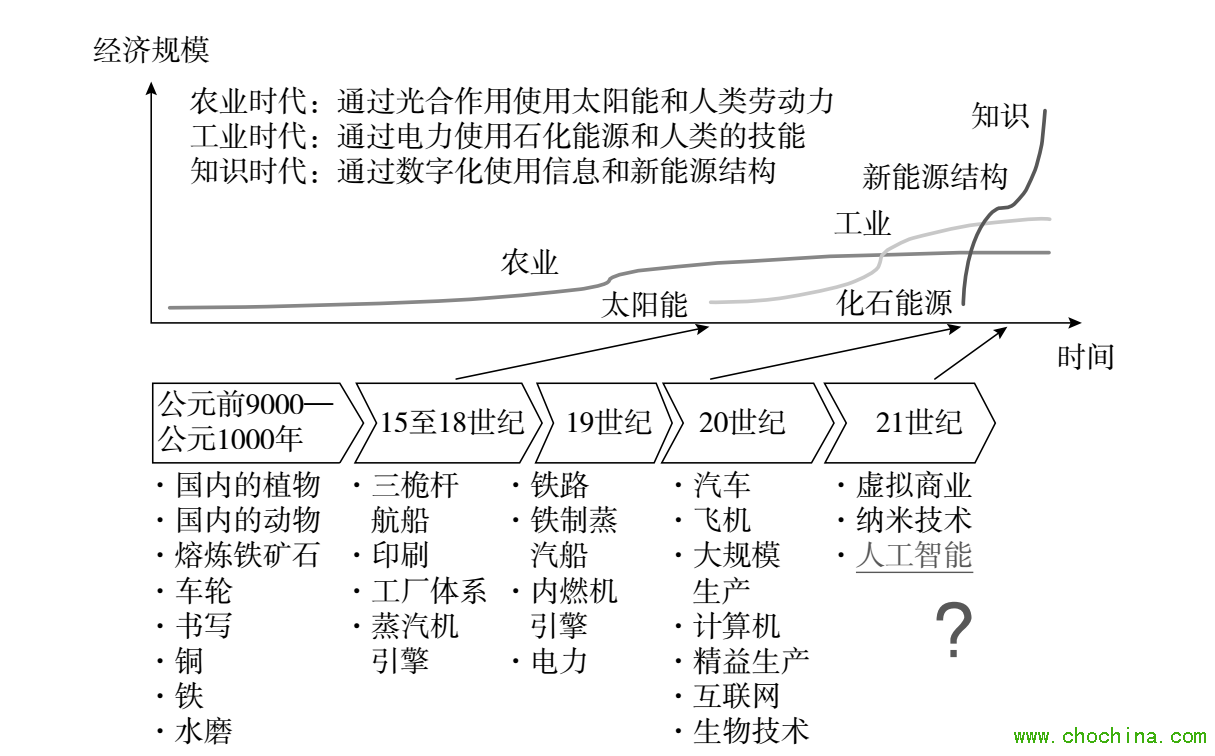 经济规模

农业时代：通过光合作用使用太阳能和人类劳动力
工业时代：通过电力使用石化能源和人类的技能
知识时代：通过数字化使用信息和新能源结构

知识
新能源结构
工业
农业
太阳能
化石能源
时间

公元前9000—公元1000年
15至18世纪
19世纪
20世纪
21世纪

· 国内的植物
· 国内的动物
· 熔炼铁矿石
· 车轮
· 书写
· 铜
· 铁
· 水磨

· 三桅杆航船
· 印刷
· 工厂体系
· 蒸汽机引擎

· 铁路
· 铁制蒸汽船
· 内燃机引擎
· 电力

· 汽车
· 飞机
· 大规模生产
· 计算机
· 精益生产
· 互联网
· 生物技术

· 虚拟商业
· 纳米技术
· 人工智能
?

www.chochina.com